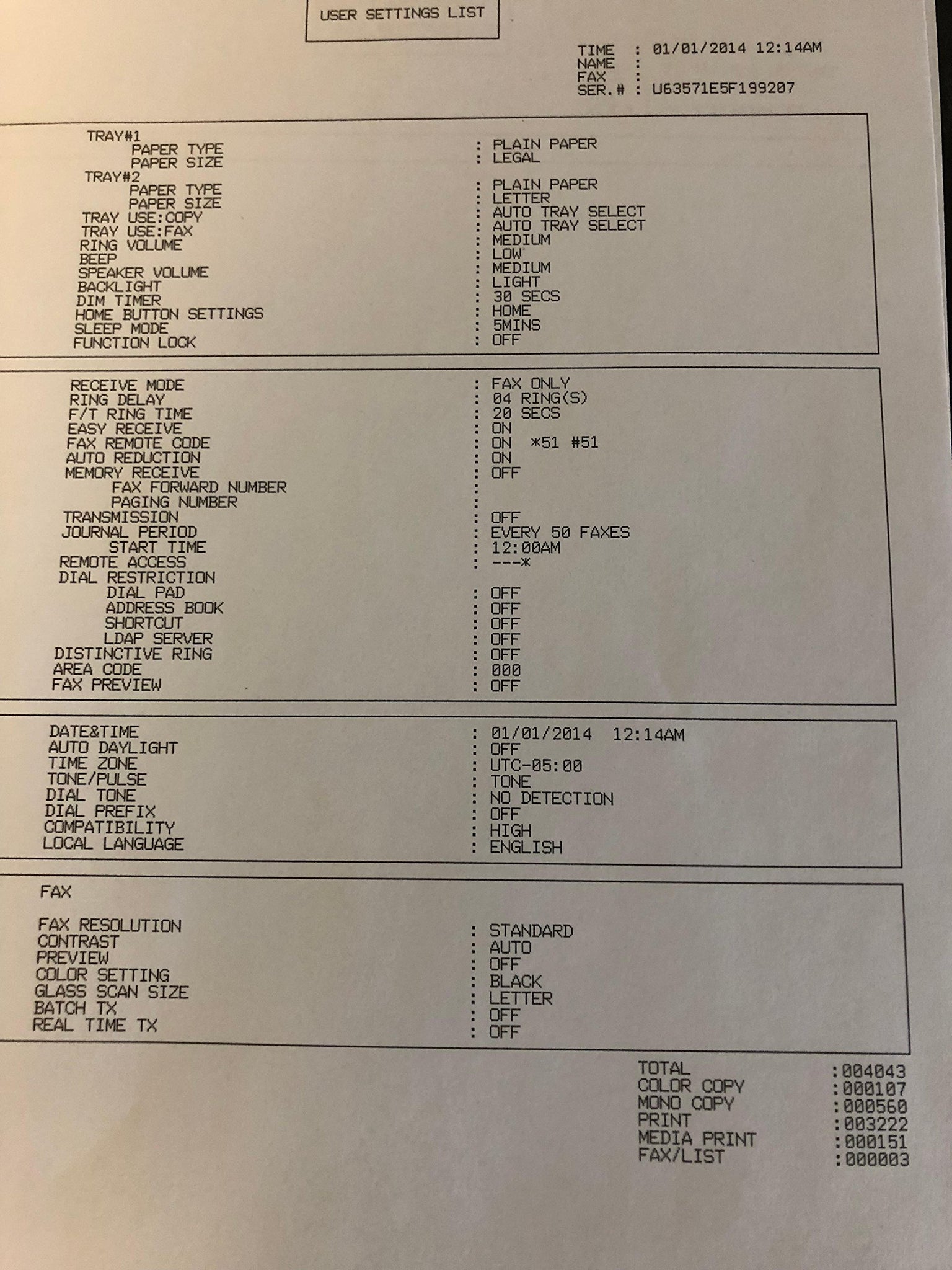 USER SETTINGS LIST

TIME : 01/01/2014 12:14AM
NAME :
FAX :
SER.# : U63571E5F199207

TRAY#1
PAPER TYPE : PLAIN PAPER
PAPER SIZE : LEGAL
TRAY#2
PAPER TYPE : PLAIN PAPER
PAPER SIZE : LETTER
TRAY USE:COPY : AUTO TRAY SELECT
TRAY USE:FAX : AUTO TRAY SELECT
RING VOLUME : MEDIUM
BEEP : LOW
SPEAKER VOLUME : MEDIUM
BACKLIGHT : LIGHT
DIM TIMER : 30 SECS
HOME BUTTON SETTINGS : HOME
SLEEP MODE : 5MINS
FUNCTION LOCK : OFF

RECEIVE MODE : FAX ONLY
RING DELAY : 04 RING(S)
F/T RING TIME : 20 SECS
EASY RECEIVE : ON
FAX REMOTE CODE : ON *51 #51
AUTO REDUCTION : ON
MEMORY RECEIVE : OFF
FAX FORWARD NUMBER :
PAGING NUMBER :
TRANSMISSION : OFF
JOURNAL PERIOD : EVERY 50 FAXES
START TIME : 12:00AM
REMOTE ACCESS : ---*
DIAL RESTRICTION
DIAL PAD : OFF
ADDRESS BOOK : OFF
SHORTCUT : OFF
LDAP SERVER : OFF
DISTINCTIVE RING : OFF
AREA CODE : 000
FAX PREVIEW : OFF

DATE&TIME : 01/01/2014 12:14AM
AUTO DAYLIGHT : OFF
TIME ZONE : UTC-05:00
TONE/PULSE : TONE
DIAL TONE : NO DETECTION
DIAL PREFIX : OFF
COMPATIBILITY : HIGH
LOCAL LANGUAGE : ENGLISH

FAX

FAX RESOLUTION : STANDARD
CONTRAST : AUTO
PREVIEW : OFF
COLOR SETTING : BLACK
GLASS SCAN SIZE : LETTER
BATCH TX : OFF
REAL TIME TX : OFF

TOTAL :004043
COLOR COPY :000107
MONO COPY :000560
PRINT :003222
MEDIA PRINT :000151
FAX/LIST :000003